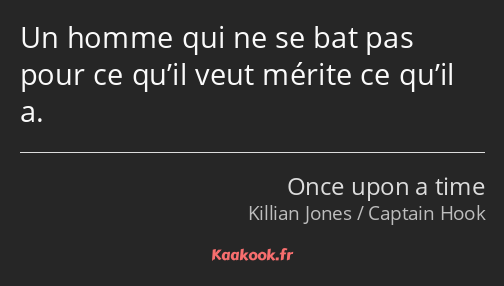 Un homme qui ne se bat pas pour ce qu’il veut mérite ce qu’il a.

Once upon a time
Killian Jones / Captain Hook

Kaakook.fr